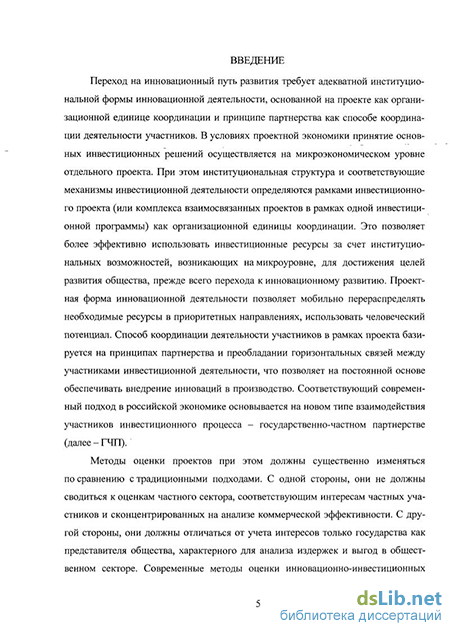 ВВЕДЕНИЕ

Переход на инновационный путь развития требует адекватной институциональной формы инновационной деятельности, основанной на проекте как организационной единице координации и принципе партнерства как способе координации деятельности участников. В условиях проектной экономики принятие основных инвестиционных решений осуществляется на микроэкономическом уровне отдельного проекта. При этом институциональная структура и соответствующие механизмы инвестиционной деятельности определяются рамками инвестиционного проекта (или комплекса взаимосвязанных проектов в рамках одной инвестиционной программы) как организационной единицы координации. Это позволяет более эффективно использовать инвестиционные ресурсы за счет институциональных возможностей, возникающих на микроуровне, для достижения целей развития общества, прежде всего перехода к инновационному развитию. Проектная форма инновационной деятельности позволяет мобильно перераспределять необходимые ресурсы в приоритетных направлениях, использовать человеческий потенциал. Способ координации деятельности участников в рамках проекта базируется на принципах партнерства и преобладании горизонтальных связей между участниками инвестиционной деятельности, что позволяет на постоянной основе обеспечивать внедрение инноваций в производство. Соответствующий современный подход в российской экономике основывается на новом типе взаимодействия участников инвестиционного процесса – государственно-частном партнерстве (далее – ГЧП).

Методы оценки проектов при этом должны существенно изменяться по сравнению с традиционными подходами. С одной стороны, они не должны сводиться к оценкам частного сектора, соответствующим интересам частных участников и сконцентрированных на анализе коммерческой эффективности. С другой стороны, они должны отличаться от учета интересов только государства как представителя общества, характерного для анализа издержек и выгод в общественном секторе. Современные методы оценки инновационно-инвестиционных

5

dsLib.net
библиотека диссертаций